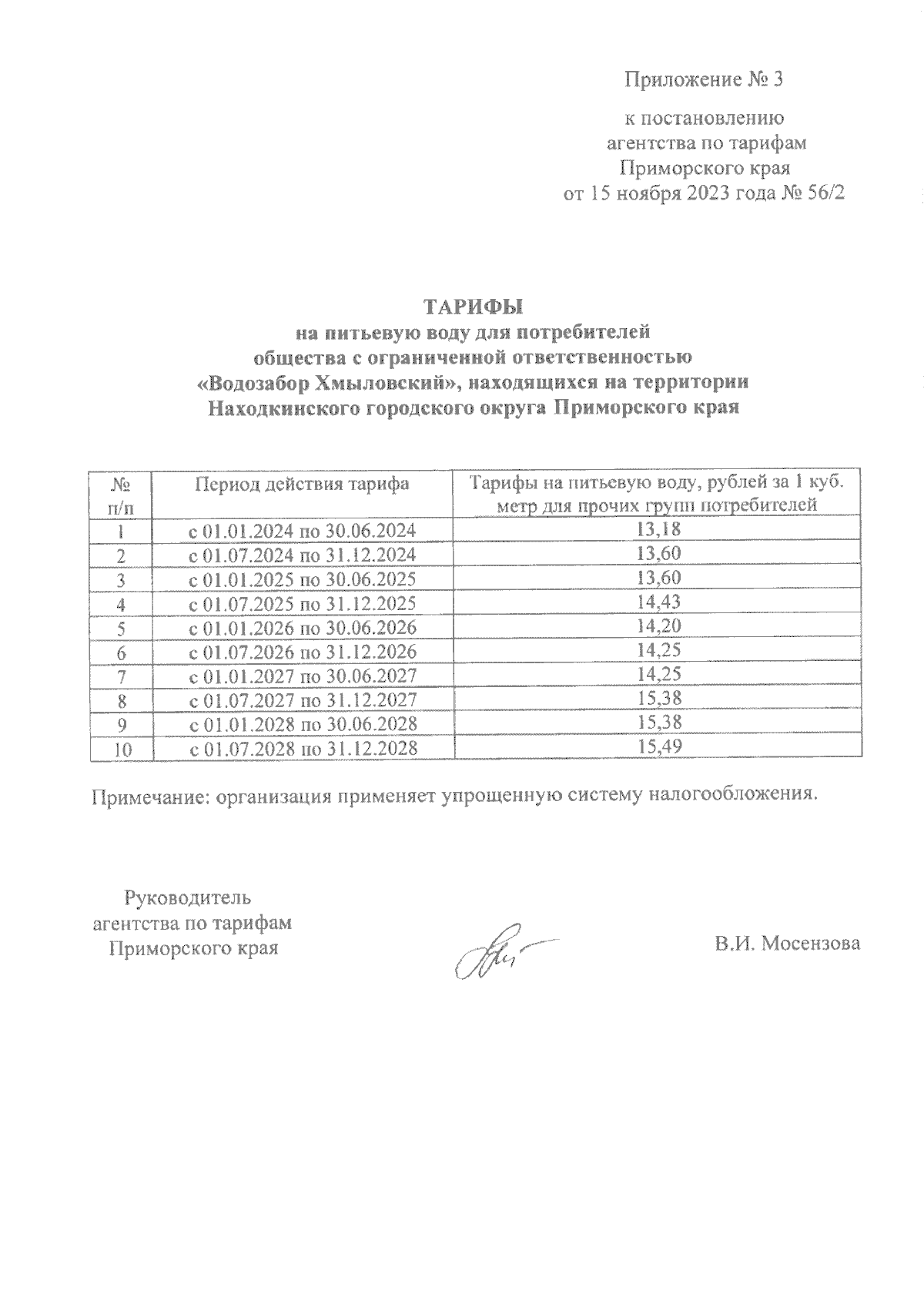 Приложение № 3

к постановлению
агентства по тарифам
Приморского края
от 15 ноября 2023 года № 56/2

ТАРИФЫ
на питьевую воду для потребителей
общества с ограниченной ответственностью
«Водозабор Хмыловский», находящихся на территории
Находкинского городского округа Приморского края

| № п/п | Период действия тарифа | Тарифы на питьевую воду, рублей за 1 куб. метр для прочих групп потребителей |
|---|---|---|
| 1 | с 01.01.2024 по 30.06.2024 | 13,18 |
| 2 | с 01.07.2024 по 31.12.2024 | 13,60 |
| 3 | с 01.01.2025 по 30.06.2025 | 13,60 |
| 4 | с 01.07.2025 по 31.12.2025 | 14,43 |
| 5 | с 01.01.2026 по 30.06.2026 | 14,20 |
| 6 | с 01.07.2026 по 31.12.2026 | 14,25 |
| 7 | с 01.01.2027 по 30.06.2027 | 14,25 |
| 8 | с 01.07.2027 по 31.12.2027 | 15,38 |
| 9 | с 01.01.2028 по 30.06.2028 | 15,38 |
| 10 | с 01.07.2028 по 31.12.2028 | 15,49 |

Примечание: организация применяет упрощенную систему налогообложения.

Руководитель
агентства по тарифам
Приморского края

В.И. Мосензова